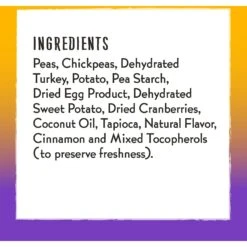 INGREDIENTS

Peas, Chickpeas, Dehydrated Turkey, Potato, Pea Starch, Dried Egg Product, Dehydrated Sweet Potato, Dried Cranberries, Coconut Oil, Tapioca, Natural Flavor, Cinnamon and Mixed Tocopherols (to preserve freshness).